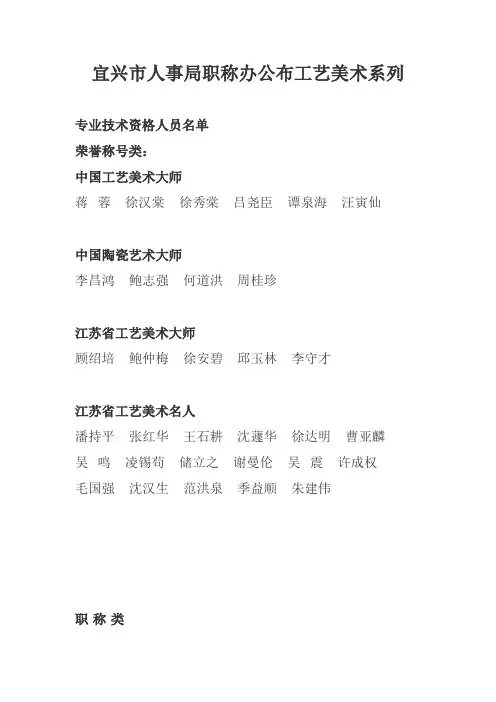 宜兴市人事局职称办公布工艺美术系列

专业技术资格人员名单

荣誉称号类：

中国工艺美术大师

蒋 蓉 徐汉棠 徐秀棠 吕尧臣 谭泉海 汪寅仙

中国陶瓷艺术大师

李昌鸿 鲍志强 何道洪 周桂珍

江苏省工艺美术大师

顾绍培 鲍仲梅 徐安碧 邱玉林 李守才

江苏省工艺美术名人

潘持平 张红华 王石耕 沈蘧华 徐达明 曹亚麟 吴 鸣 凌锡苟 储立之 谢曼伦 吴 震 许成权 毛国强 沈汉生 范洪泉 季益顺 朱建伟

职 称 类